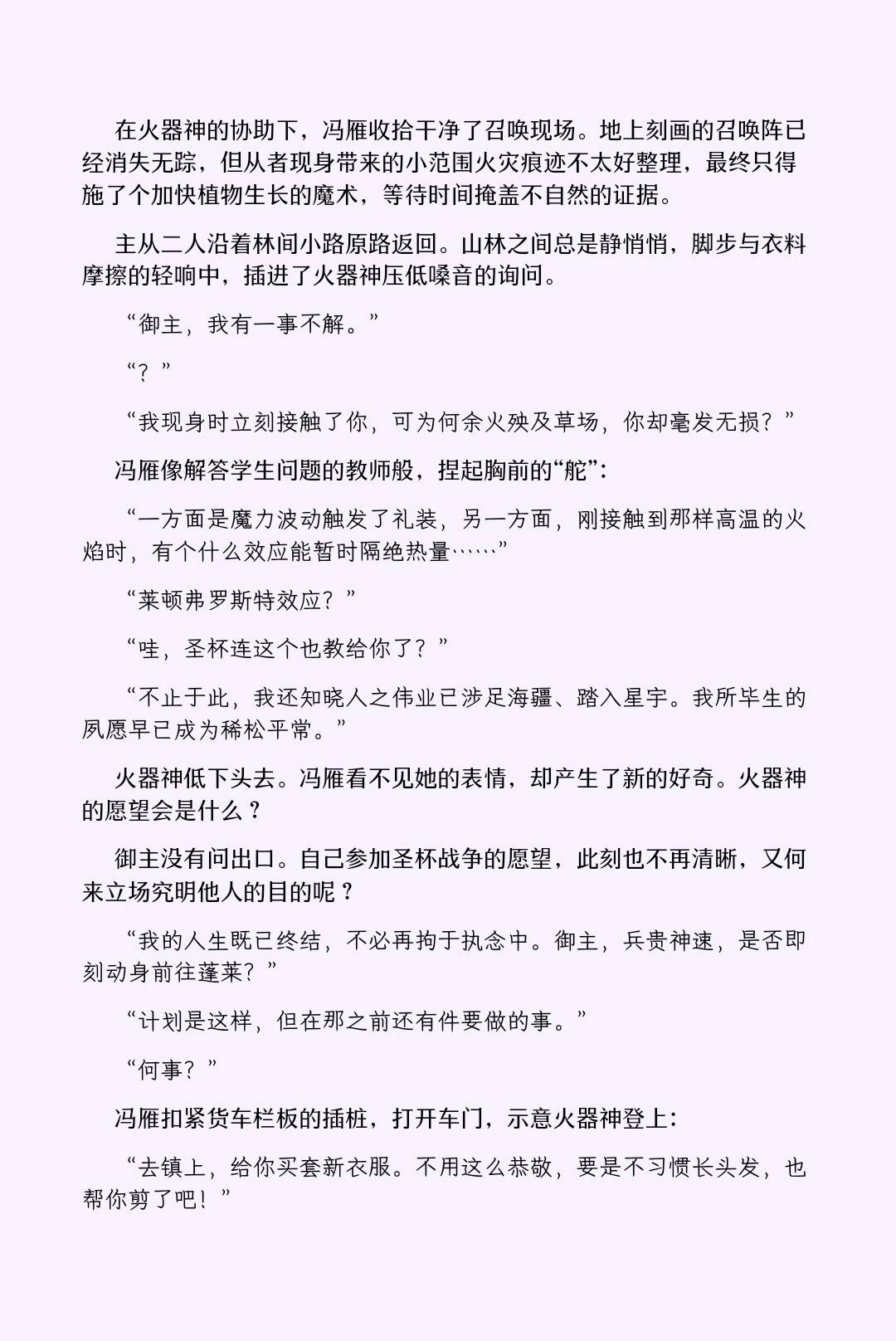 在火器神的协助下，冯雁收拾干净了召唤现场。地上刻画的召唤阵已经消失无踪，但从者现身带来的小范围火灾痕迹不太好整理，最终只得施了个加快植物生长的魔术，等待时间掩盖不自然的证据。

主从二人沿着林间小路原路返回。山林之间总是静悄悄，脚步与衣料摩擦的轻响中，插进了火器神压低嗓音的询问。

“御主，我有一事不解。”

“？”

“我现身时立刻接触了你，可为何余火殃及草场，你却毫发无损？”

冯雁像解答学生问题的教师般，捏起胸前的“舵”：

“一方面是魔力波动触发了礼装，另一方面，刚接触到那样高温的火焰时，有个什么效应能暂时隔绝热量……”

“莱顿弗罗斯特效应？”

“哇，圣杯连这个也教给你了？”

“不止于此，我还知晓人之伟业已涉足海疆、踏入星宇。我所毕生的夙愿早已成为稀松平常。”

火器神低下头去。冯雁看不见她的表情，却产生了新的好奇。火器神的愿望会是什么？

御主没有问出口。自己参加圣杯战争的愿望，此刻也不再清晰，又何来立场究明他人的目的呢？

“我的人生既已终结，不必再拘于执念中。御主，兵贵神速，是否即刻动身前往蓬莱？”

“计划是这样，但在那之前还有件要做的事。”

“何事？”

冯雁扣紧货车栏板的插桩，打开车门，示意火器神登上：

“去镇上，给你买套新衣服。不用这么恭敬，要是不习惯长头发，也帮你剪了吧！”